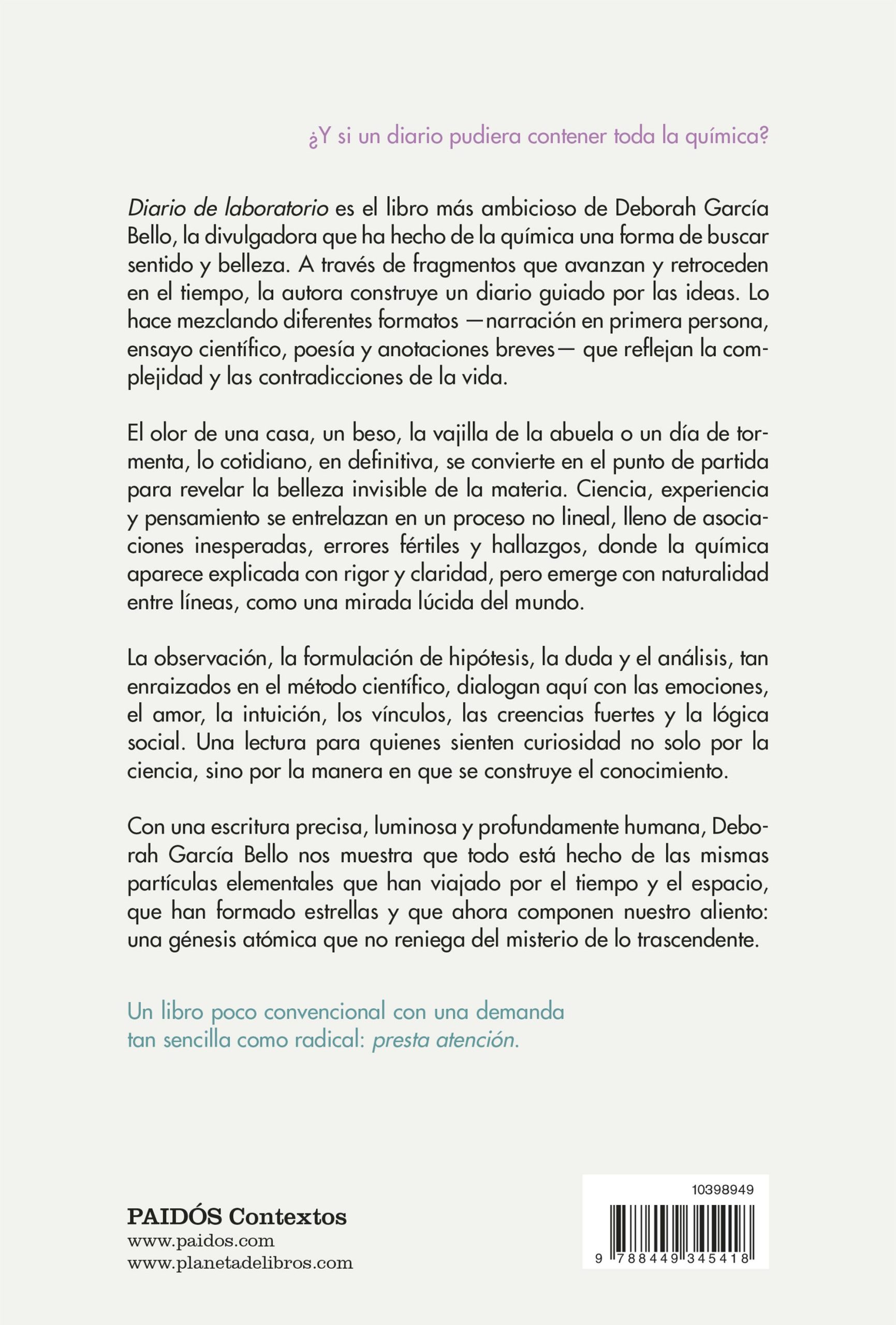 ¿Y si un diario pudiera contener toda la química?

Diario de laboratorio es el libro más ambicioso de Deborah García Bello, la divulgadora que ha hecho de la química una forma de buscar sentido y belleza. A través de fragmentos que avanzan y retroceden en el tiempo, la autora construye un diario guiado por las ideas. Lo hace mezclando diferentes formatos —narración en primera persona, ensayo científico, poesía y anotaciones breves— que reflejan la complejidad y las contradicciones de la vida.

El olor de una casa, un beso, la vajilla de la abuela o un día de tormenta, lo cotidiano, en definitiva, se convierte en el punto de partida para revelar la belleza invisible de la materia. Ciencia, experiencia y pensamiento se entrelazan en un proceso no lineal, lleno de asociaciones inesperadas, errores fértiles y hallazgos, donde la química aparece explicada con rigor y claridad, pero emerge con naturalidad entre líneas, como una mirada lúcida del mundo.

La observación, la formulación de hipótesis, la duda y el análisis, tan enraizados en el método científico, dialogan aquí con las emociones, el amor, la intuición, los vínculos, las creencias fuertes y la lógica social. Una lectura para quienes sienten curiosidad no solo por la ciencia, sino por la manera en que se construye el conocimiento.

Con una escritura precisa, luminosa y profundamente humana, Deborah García Bello nos muestra que todo está hecho de las mismas partículas elementales que han viajado por el tiempo y el espacio, que han formado estrellas y que ahora componen nuestro aliento: una génesis atómica que no reniega del misterio de lo trascendente.

Un libro poco convencional con una demanda tan sencilla como radical: presta atención.

PAIDÓS Contextos
www.paidos.com
www.planetadelibros.com

10398949

9 788449 345418